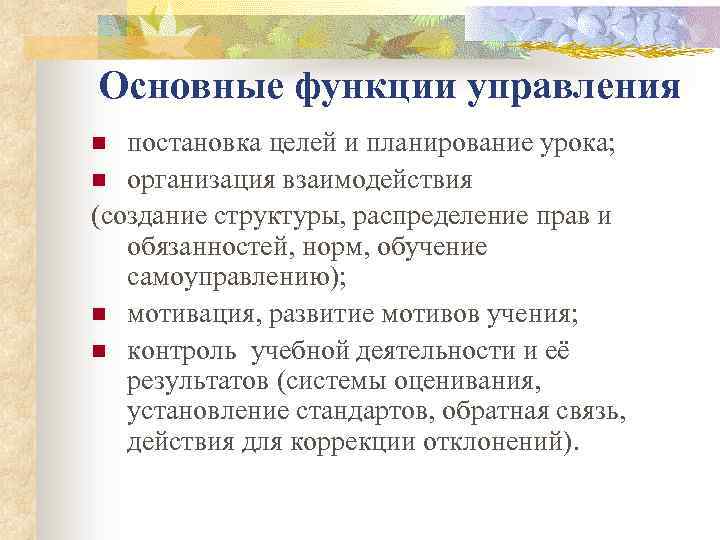 Основные функции управления

■ постановка целей и планирование урока;
■ организация взаимодействия
(создание структуры, распределение прав и обязанностей, норм, обучение самоуправлению);
■ мотивация, развитие мотивов учения;
■ контроль учебной деятельности и её результатов (системы оценивания, установление стандартов, обратная связь, действия для коррекции отклонений).